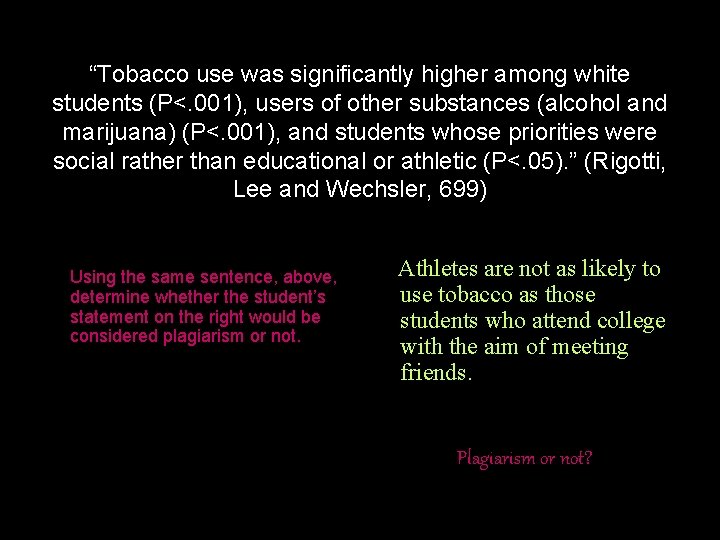 “Tobacco use was significantly higher among white students (P<.001), users of other substances (alcohol and marijuana) (P<.001), and students whose priorities were social rather than educational or athletic (P<.05).” (Rigotti, Lee and Wechsler, 699)

Using the same sentence, above, determine whether the student’s statement on the right would be considered plagiarism or not.

Athletes are not as likely to use tobacco as those students who attend college with the aim of meeting friends.

Plagiarism or not?